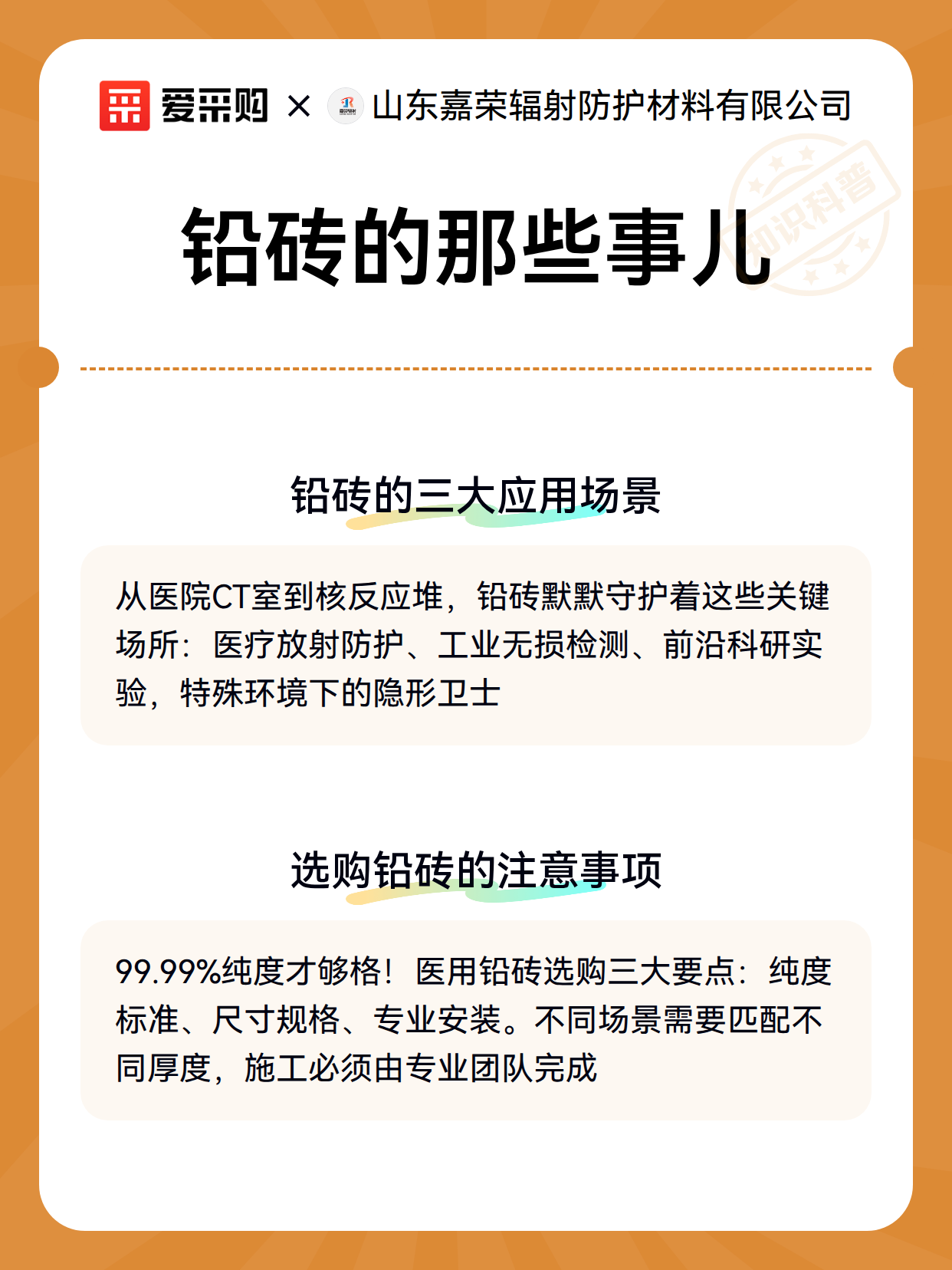 爱采购 × 山东嘉荣辐射防护材料有限公司

知识科普

铅砖的那些事儿

铅砖的三大应用场景

从医院CT室到核反应堆，铅砖默默守护着这些关键场所：医疗放射防护、工业无损检测、前沿科研实验，特殊环境下的隐形卫士

选购铅砖的注意事项

99.99%纯度才够格！医用铅砖选购三大要点：纯度标准、尺寸规格、专业安装。不同场景需要匹配不同厚度，施工必须由专业团队完成